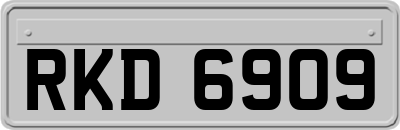 RKD 6909